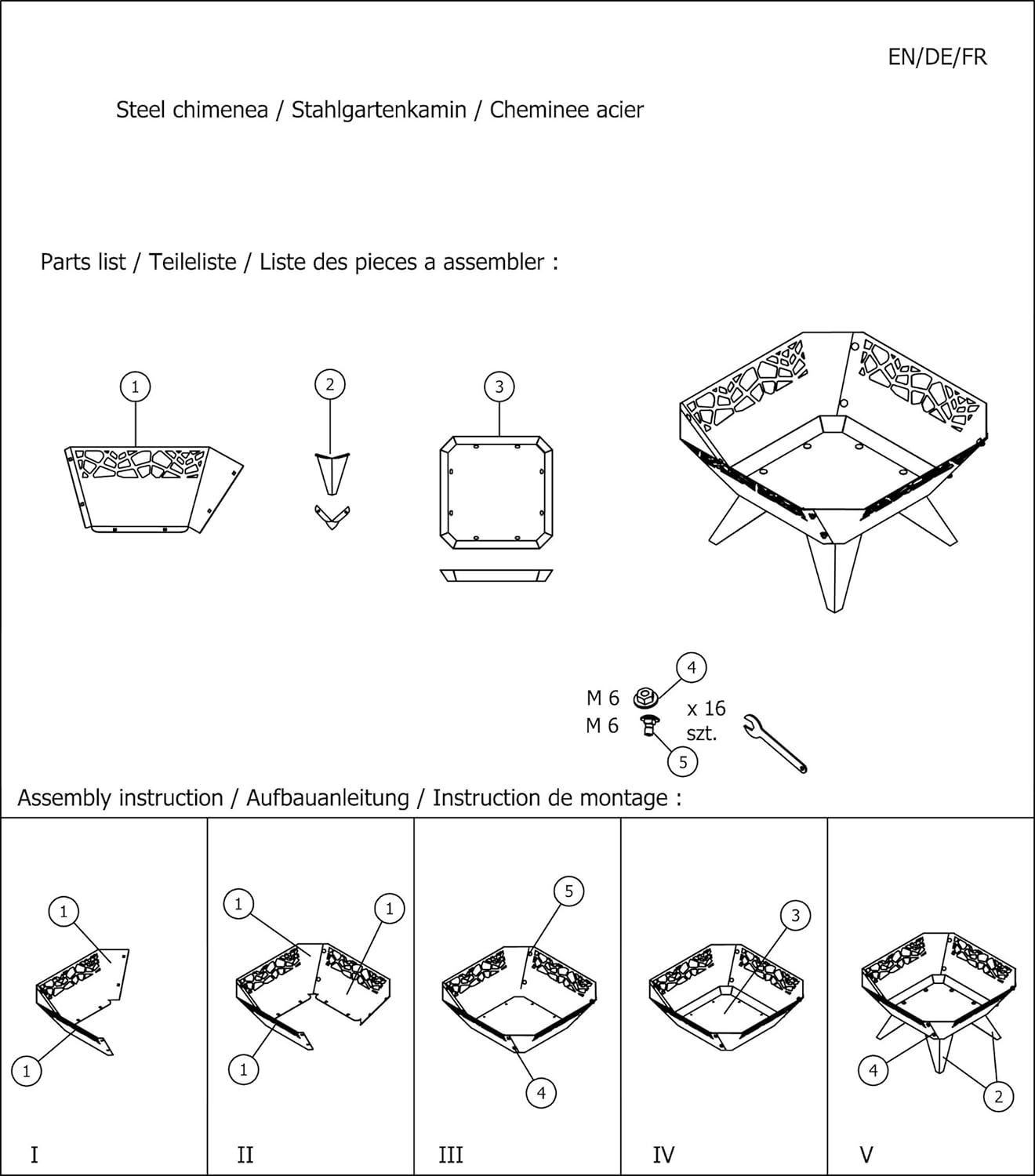 EN/DE/FR

Steel chimenea / Stahlgartenkamin / Cheminee acier

Parts list / Teileliste / Liste des pieces a assembler :

1

2

3

4

M 6

M 6

x 16
szt.

5

Assembly instruction / Aufbauanleitung / Instruction de montage :

1

1

I

1

1

1

II

5

4

III

3

IV

4

2

V